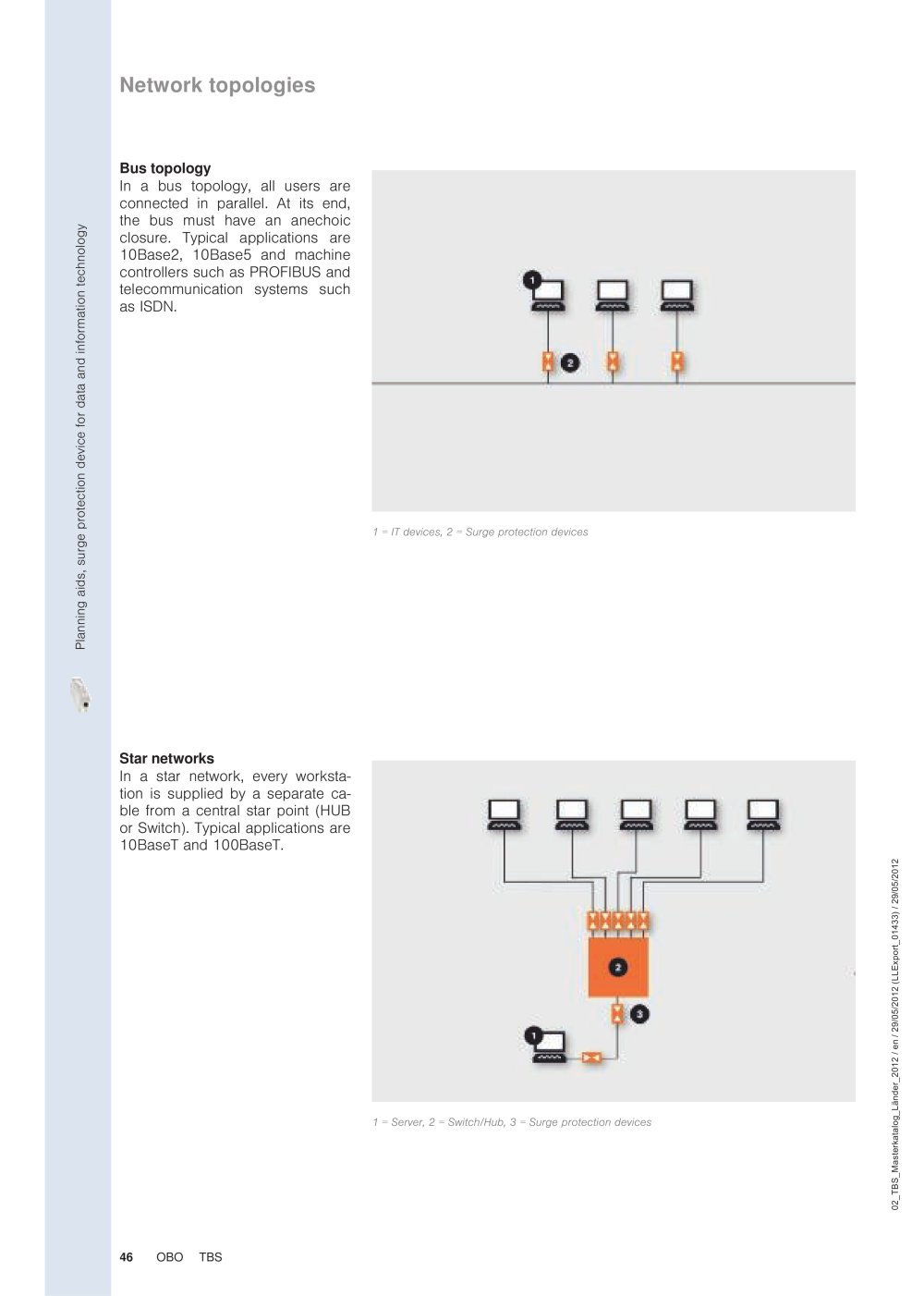 Planning aids, surge protection device for data and information technology

Network topologies

Bus topology
In a bus topology, all users are connected in parallel. At its end, the bus must have an anechoic closure. Typical applications are 10Base2, 10Base5 and machine controllers such as PROFIBUS and telecommunication systems such as ISDN.

1

2

1 = IT devices, 2 = Surge protection devices

Star networks
In a star network, every workstation is supplied by a separate cable from a central star point (HUB or Switch). Typical applications are 10BaseT and 100BaseT.

2

3

1

1 = Server, 2 = Switch/Hub, 3 = Surge protection devices

02_TBS_Masterkatalog_Länder_2012 / en / 29/05/2012 (LLExport_01433) / 29/05/2012

46 OBO TBS